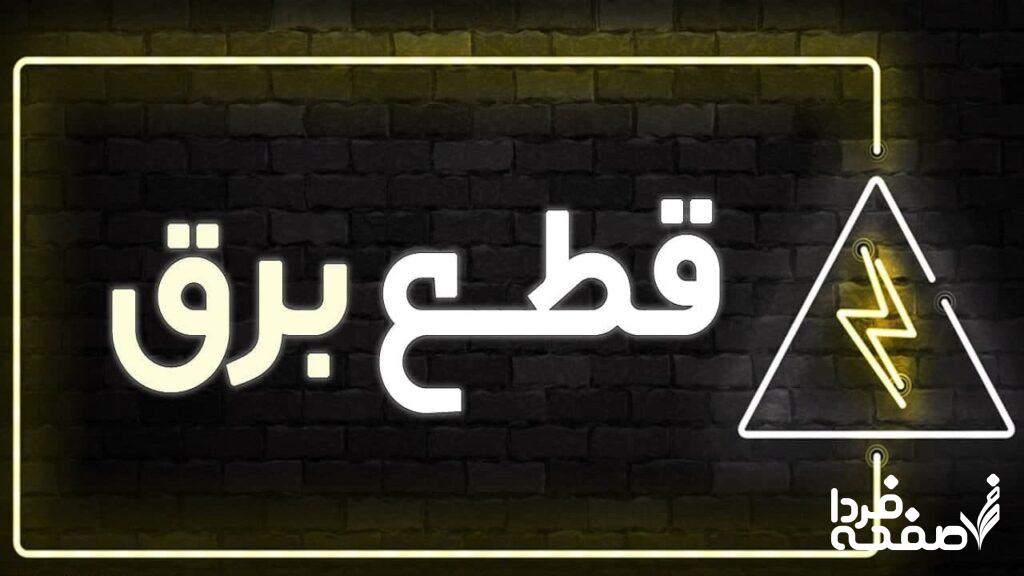 قطع برق

صفحه فردا